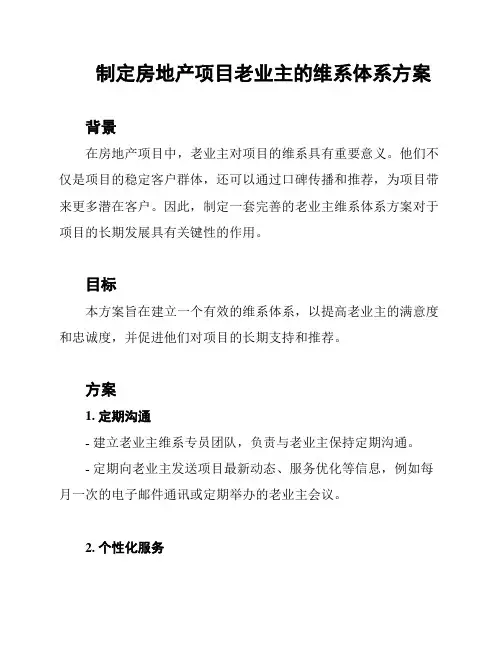 制定房地产项目老业主的维系体系方案

背景

在房地产项目中，老业主对项目的维系具有重要意义。他们不仅是项目的稳定客户群体，还可以通过口碑传播和推荐，为项目带来更多潜在客户。因此，制定一套完善的老业主维系体系方案对于项目的长期发展具有关键性的作用。

目标

本方案旨在建立一个有效的维系体系，以提高老业主的满意度和忠诚度，并促进他们对项目的长期支持和推荐。

方案

1. 定期沟通

- 建立老业主维系专员团队，负责与老业主保持定期沟通。

- 定期向老业主发送项目最新动态、服务优化等信息，例如每月一次的电子邮件通讯或定期举办的老业主会议。

2. 个性化服务